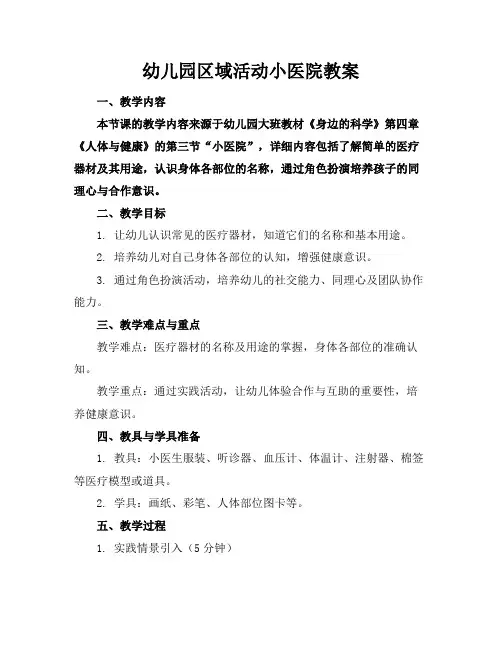 幼儿园区域活动小医院教案

一、教学内容

本节课的教学内容来源于幼儿园大班教材《身边的科学》第四章《人体与健康》的第三节“小医院”，详细内容包括了解简单的医疗器材及其用途，认识身体各部位的名称，通过角色扮演培养孩子的同理心与合作意识。

二、教学目标

1. 让幼儿认识常见的医疗器材，知道它们的名称和基本用途。

2. 培养幼儿对自己身体各部位的认知，增强健康意识。

3. 通过角色扮演活动，培养幼儿的社交能力、同理心及团队协作能力。

三、教学难点与重点

教学难点：医疗器材的名称及用途的掌握，身体各部位的准确认知。

教学重点：通过实践活动，让幼儿体验合作与互助的重要性，培养健康意识。

四、教具与学具准备

1. 教具：小医生服装、听诊器、血压计、体温计、注射器、棉签等医疗模型或道具。

2. 学具：画纸、彩笔、人体部位图卡等。

五、教学过程

1. 实践情景引入（5 分钟）